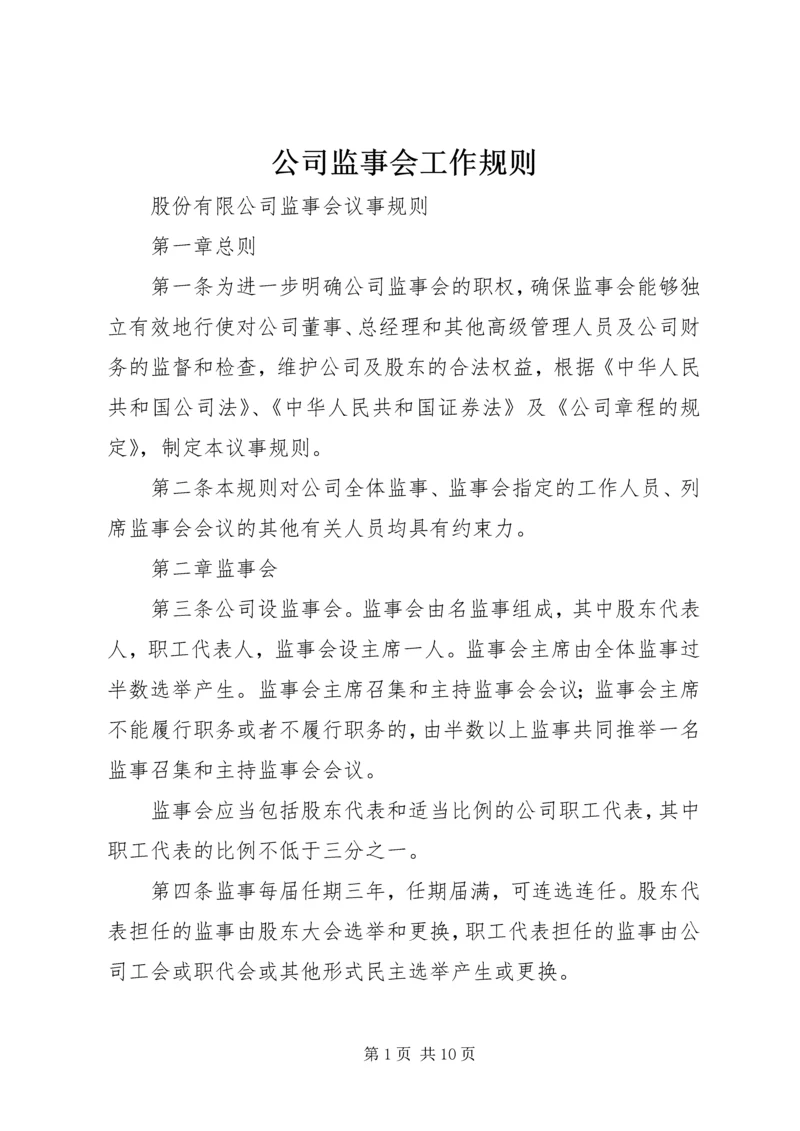 公司监事会工作规则

股份有限公司监事会议事规则

第一章总则

第一条为进一步明确公司监事会的职权，确保监事会能够独立有效地行使对公司董事、总经理和其他高级管理人员及公司财务的监督和检查，维护公司及股东的合法权益，根据《中华人民共和国公司法》、《中华人民共和国证券法》及《公司章程的规定》，制定本议事规则。

第二条本规则对公司全体监事、监事会指定的工作人员、列席监事会会议的其他有关人员均具有约束力。

第二章监事会

第三条公司设监事会。监事会由名监事组成，其中股东代表人，职工代表人，监事会设主席一人。监事会主席由全体监事过半数选举产生。监事会主席召集和主持监事会会议；监事会主席不能履行职务或者不履行职务的，由半数以上监事共同推举一名监事召集和主持监事会会议。

监事会应当包括股东代表和适当比例的公司职工代表，其中职工代表的比例不低于三分之一。

第四条监事每届任期三年，任期届满，可连选连任。股东代表担任的监事由股东大会选举和更换，职工代表担任的监事由公司工会或职代会或其他形式民主选举产生或更换。

第 1 页 共 10 页